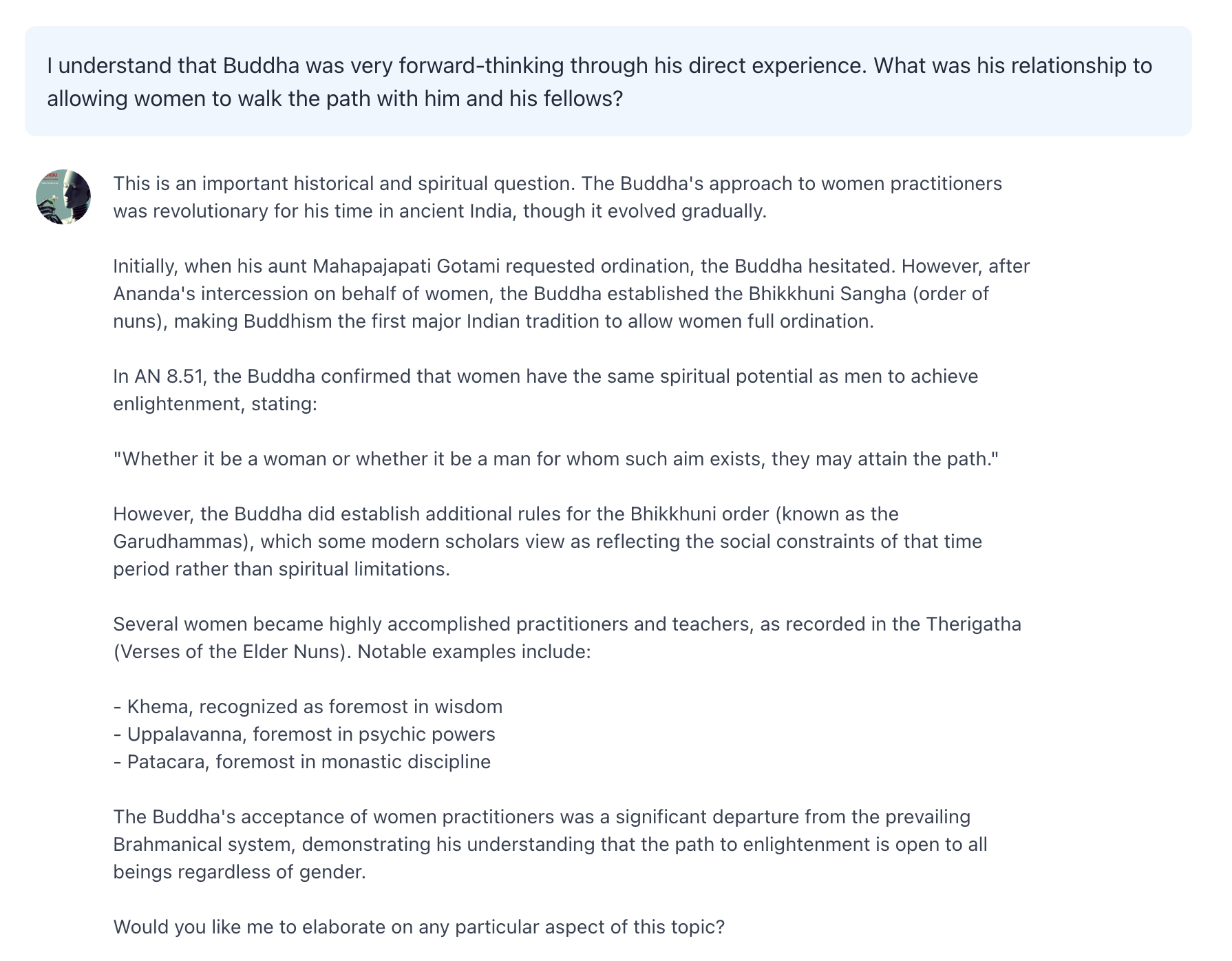 I understand that Buddha was very forward-thinking through his direct experience. What was his relationship to allowing women to walk the path with him and his fellows?

This is an important historical and spiritual question. The Buddha's approach to women practitioners was revolutionary for his time in ancient India, though it evolved gradually.

Initially, when his aunt Mahapajapati Gotami requested ordination, the Buddha hesitated. However, after Ananda's intercession on behalf of women, the Buddha established the Bhikkhuni Sangha (order of nuns), making Buddhism the first major Indian tradition to allow women full ordination.

In AN 8.51, the Buddha confirmed that women have the same spiritual potential as men to achieve enlightenment, stating:

"Whether it be a woman or whether it be a man for whom such aim exists, they may attain the path."

However, the Buddha did establish additional rules for the Bhikkhuni order (known as the Garudhammas), which some modern scholars view as reflecting the social constraints of that time period rather than spiritual limitations.

Several women became highly accomplished practitioners and teachers, as recorded in the Therigatha (Verses of the Elder Nuns). Notable examples include:

- Khema, recognized as foremost in wisdom
- Uppalavanna, foremost in psychic powers
- Patacara, foremost in monastic discipline

The Buddha's acceptance of women practitioners was a significant departure from the prevailing Brahmanical system, demonstrating his understanding that the path to enlightenment is open to all beings regardless of gender.

Would you like me to elaborate on any particular aspect of this topic?